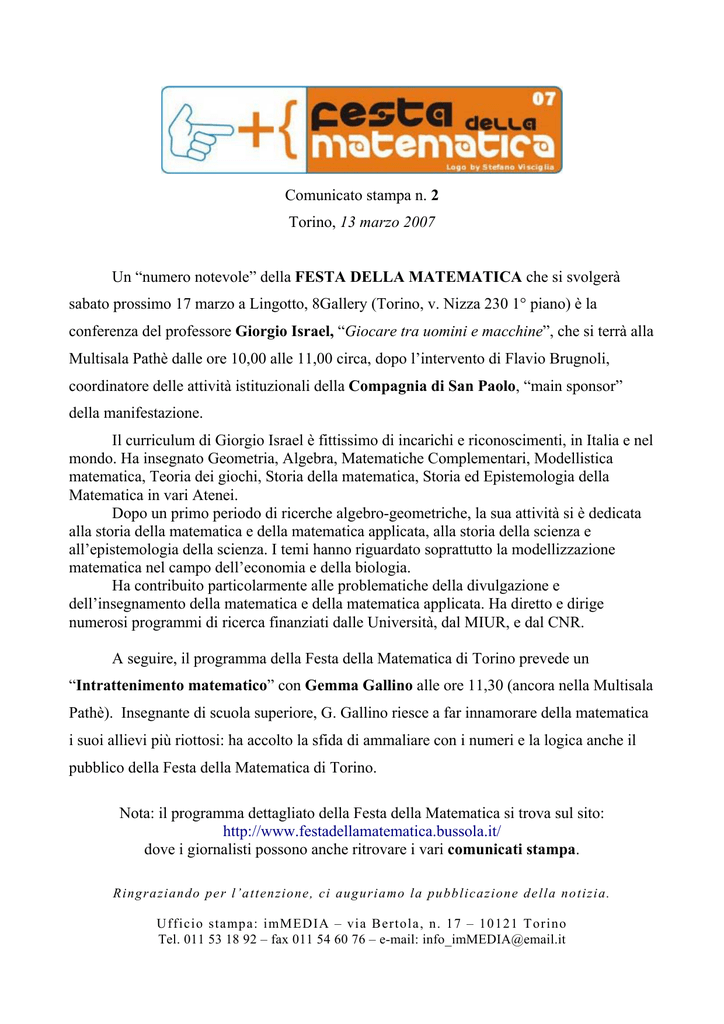 +{ festa della matematica 07
Logo by Stefano Visciglia

Comunicato stampa n. 2
Torino, 13 marzo 2007

Un “numero notevole” della FESTA DELLA MATEMATICA che si svolgerà sabato prossimo 17 marzo a Lingotto, 8Gallery (Torino, v. Nizza 230 1° piano) è la conferenza del professore Giorgio Israel, “Giocare tra uomini e macchine”, che si terrà alla Multisala Pathè dalle ore 10,00 alle 11,00 circa, dopo l’intervento di Flavio Brugnoli, coordinatore delle attività istituzionali della Compagnia di San Paolo, “main sponsor” della manifestazione.

Il curriculum di Giorgio Israel è fittissimo di incarichi e riconoscimenti, in Italia e nel mondo. Ha insegnato Geometria, Algebra, Matematiche Complementari, Modellistica matematica, Teoria dei giochi, Storia della matematica, Storia ed Epistemologia della Matematica in vari Atenei.

Dopo un primo periodo di ricerche algebro-geometriche, la sua attività si è dedicata alla storia della matematica e della matematica applicata, alla storia della scienza e all’epistemologia della scienza. I temi hanno riguardato soprattutto la modellizzazione matematica nel campo dell’economia e della biologia.

Ha contribuito particolarmente alle problematiche della divulgazione e dell’insegnamento della matematica e della matematica applicata. Ha diretto e dirige numerosi programmi di ricerca finanziati dalle Università, dal MIUR, e dal CNR.

A seguire, il programma della Festa della Matematica di Torino prevede un “Intrattenimento matematico” con Gemma Gallino alle ore 11,30 (ancora nella Multisala Pathè). Insegnante di scuola superiore, G. Gallino riesce a far innamorare della matematica i suoi allievi più riottosi: ha accolto la sfida di ammaliare con i numeri e la logica anche il pubblico della Festa della Matematica di Torino.

Nota: il programma dettagliato della Festa della Matematica si trova sul sito:
http://www.festadellamatematica.bussola.it/
dove i giornalisti possono anche ritrovare i vari comunicati stampa.

Ringraziando per l’attenzione, ci auguriamo la pubblicazione della notizia.

Ufficio stampa: imMEDIA – via Bertola, n. 17 – 10121 Torino
Tel. 011 53 18 92 – fax 011 54 60 76 – e-mail: info_imMEDIA@email.it